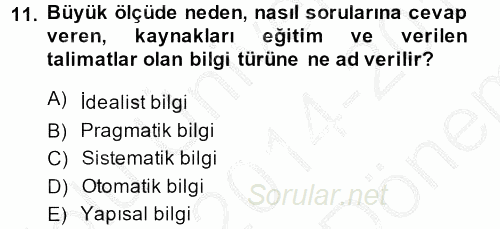 11. Büyük ölçüde neden, nasıl sorularına cevap veren, kaynakları eğitim ve verilen talimatlar olan bilgi türüne ne ad verilir?

A) İdealist bilgi
B) Pragmatik bilgi
C) Sistematik bilgi
D) Otomatik bilgi
E) Yapısal bilgi

Sorular.net